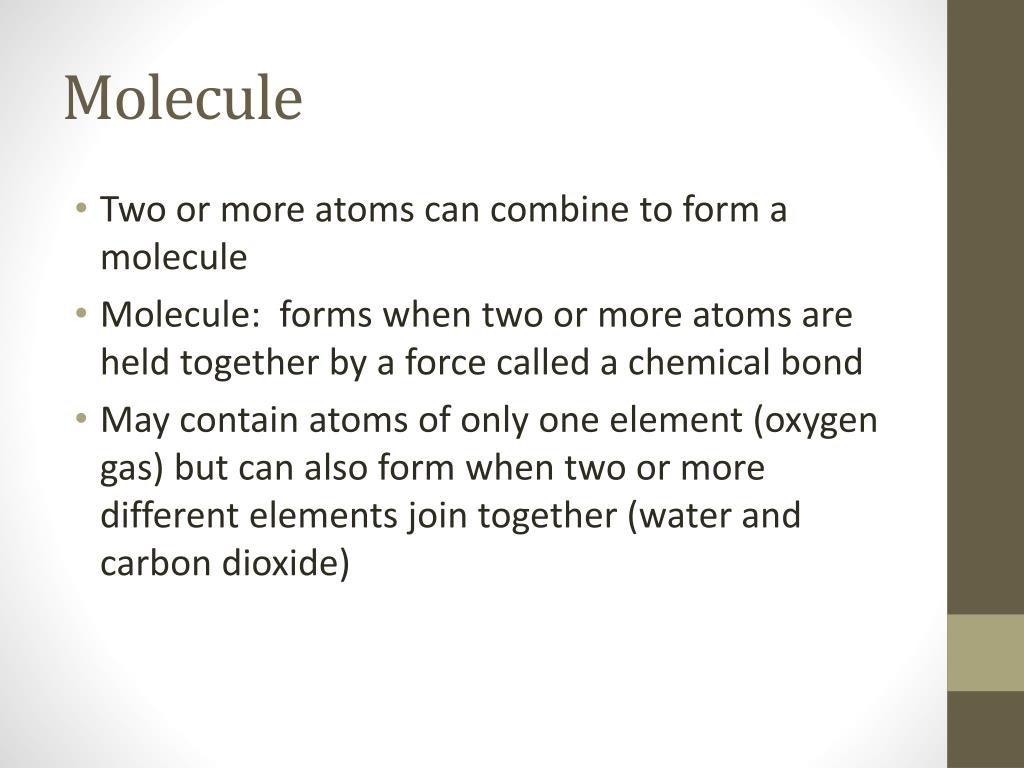 Molecule

• Two or more atoms can combine to form a molecule

• Molecule:  forms when two or more atoms are held together by a force called a chemical bond

• May contain atoms of only one element (oxygen gas) but can also form when two or more different elements join together (water and carbon dioxide)